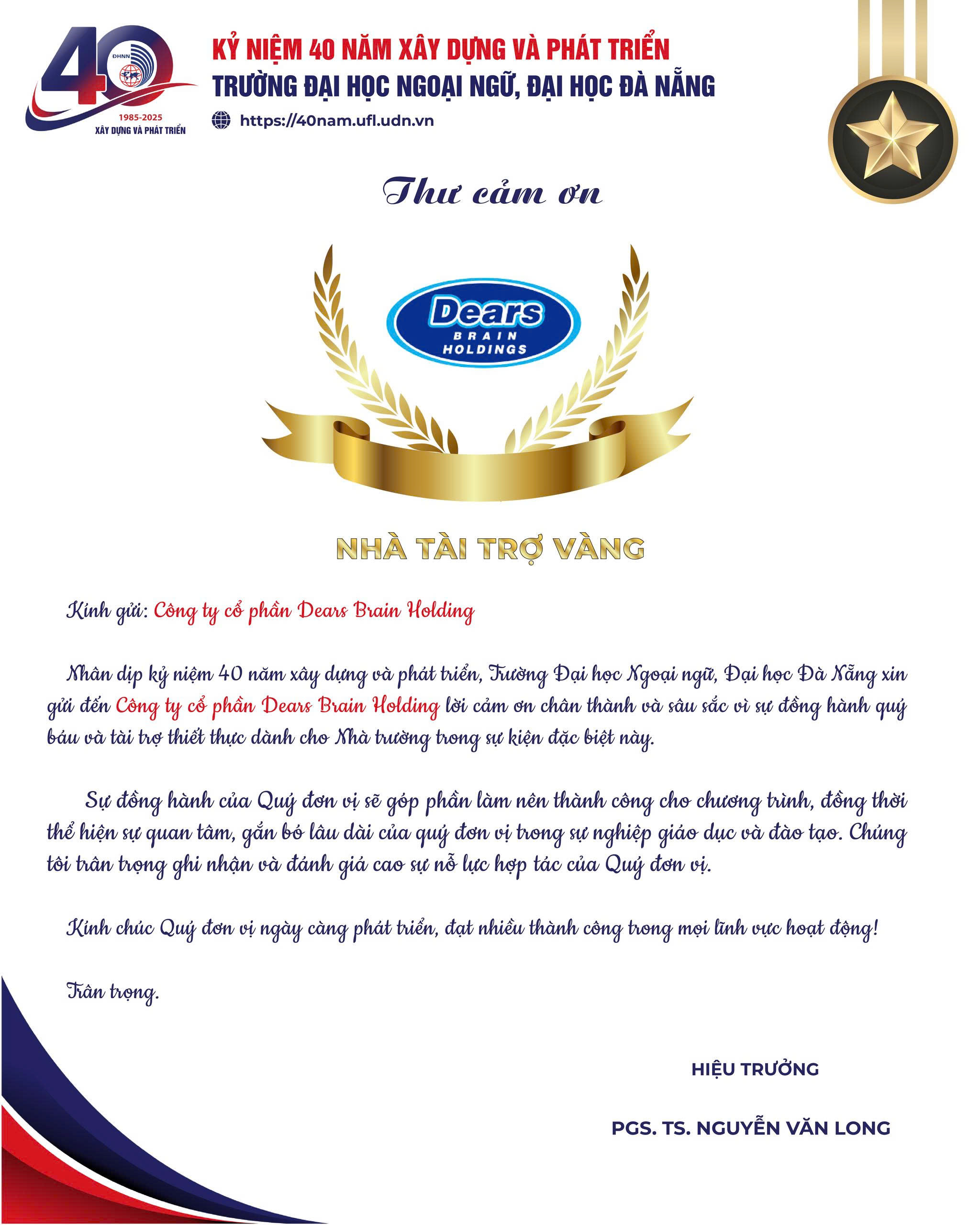 40
ĐHNN
1985-2025
XÂY DỰNG VÀ PHÁT TRIỂN

KỶ NIỆM 40 NĂM XÂY DỰNG VÀ PHÁT TRIỂN
TRƯỜNG ĐẠI HỌC NGOẠI NGỮ, ĐẠI HỌC ĐÀ NẴNG
https://40nam.ufl.udn.vn

Thư cảm ơn

Dears
BRAIN
HOLDINGS

NHÀ TÀI TRỢ VÀNG

Kính gửi: Công ty cổ phần Dears Brain Holding

Nhân dịp kỷ niệm 40 năm xây dựng và phát triển, Trường Đại học Ngoại ngữ, Đại học Đà Nẵng xin gửi đến Công ty cổ phần Dears Brain Holding lời cảm ơn chân thành và sâu sắc vì sự đồng hành quý báu và tài trợ thiết thực dành cho Nhà trường trong sự kiện đặc biệt này.

Sự đồng hành của Quý đơn vị sẽ góp phần làm nên thành công cho chương trình, đồng thời thể hiện sự quan tâm, gắn bó lâu dài của quý đơn vị trong sự nghiệp giáo dục và đào tạo. Chúng tôi trân trọng ghi nhận và đánh giá cao sự nỗ lực hợp tác của Quý đơn vị.

Kính chúc Quý đơn vị ngày càng phát triển, đạt nhiều thành công trong mọi lĩnh vực hoạt động!

Trân trọng.

HIỆU TRƯỞNG

PGS. TS. NGUYỄN VĂN LONG